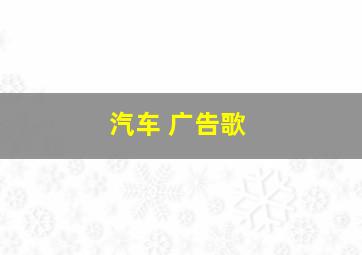 汽车 广告歌